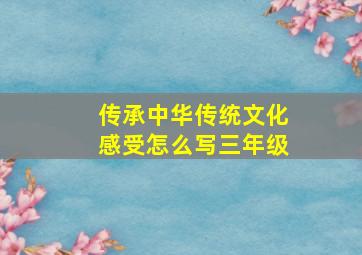 传承中华传统文化
感受怎么写三年级